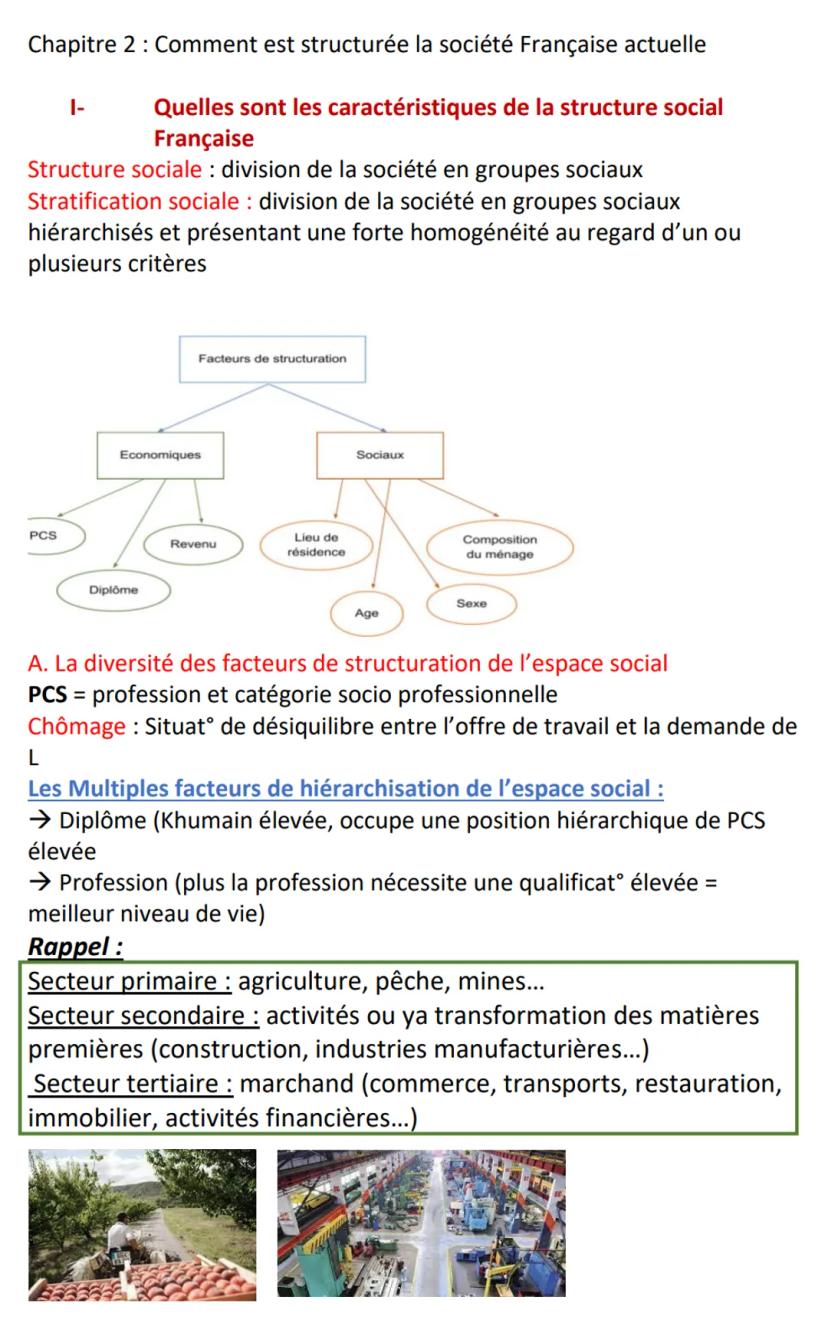 Chapitre 2 : Comment est structurée la société Française actuelle

I- Quelles sont les caractéristiques de la structure social Française

Structure sociale : division de la société en groupes sociaux
Stratification sociale : division de la société en groupes sociaux hiérarchisés et présentant une forte homogénéité au regard d'un ou plusieurs critères

Facteurs de structuration
Economiques
Sociaux
PCS
Revenu
Diplôme
Lieu de résidence
Composition du ménage
Age
Sexe

A. La diversité des facteurs de structuration de l'espace social
PCS = profession et catégorie socio professionnelle
Chômage : Situat° de désiquilibre entre l'offre de travail et la demande de L

Les Multiples facteurs de hiérarchisation de l'espace social :
→ Diplôme (Khumain élevée, occupe une position hiérarchique de PCS élevée
→ Profession (plus la profession nécessite une qualificat° élevée = meilleur niveau de vie)

Rappel :
Secteur primaire : agriculture, pêche, mines…
Secteur secondaire : activités ou ya transformation des matières premières (construction, industries manufacturières…)
Secteur tertiaire : marchand (commerce, transports, restauration, immobilier, activités financières…)